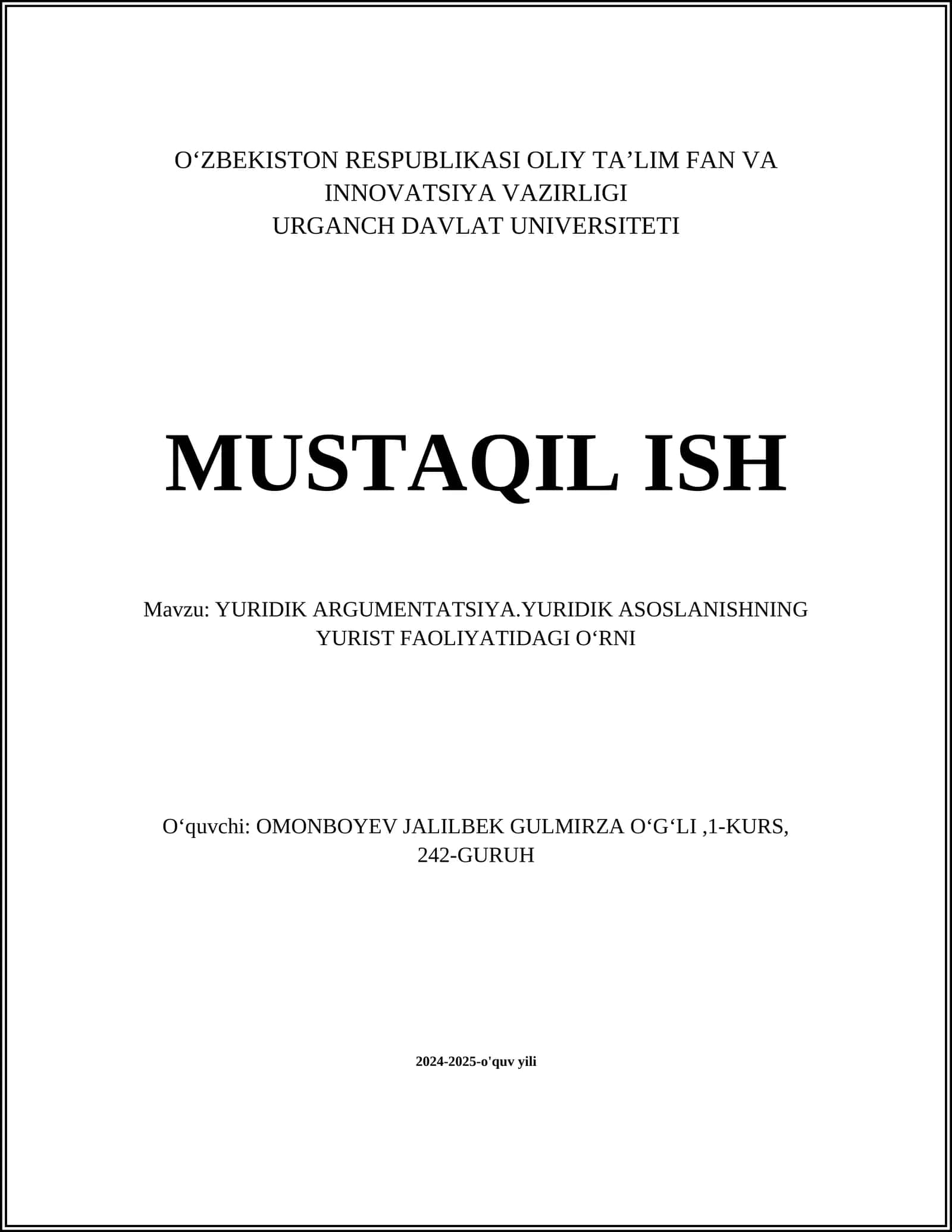 O‘ZBEKISTON RESPUBLIKASI OLIY TA’LIM FAN VA INNOVATSIYA VAZIRLIGI
URGANCH DAVLAT UNIVERSITETI

MUSTAQIL ISH

Mavzu: YURIDIK ARGUMENTATSIYA.YURIDIK ASOSLANISHNING YURIST FAOLIYATIDAGI O‘RNI

O‘quvchi: OMONBOYEV JALILBEK GULMIRZA O‘G‘LI ,1-KURS, 242-GURUH

2024-2025-o'quv yili